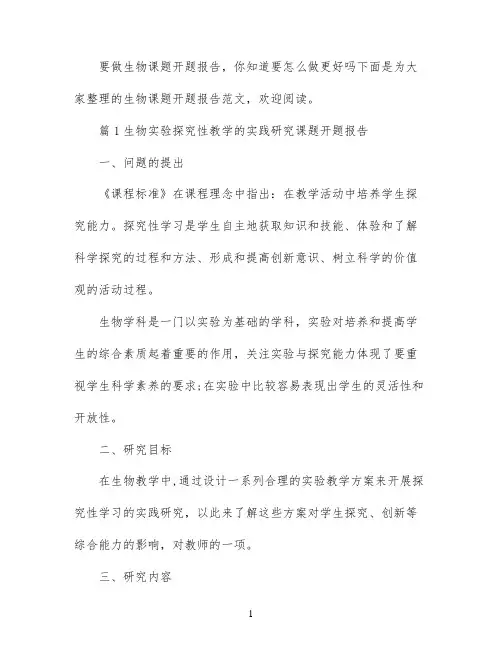 要做生物课题开题报告，你知道要怎么做更好吗下面是为大家整理的生物课题开题报告范文，欢迎阅读。

篇 1 生物实验探究性教学的实践研究课题开题报告

一、问题的提出

《课程标准》在课程理念中指出：在教学活动中培养学生探究能力。探究性学习是学生自主地获取知识和技能、体验和了解科学探究的过程和方法、形成和提高创新意识、树立科学的价值观的活动过程。

生物学科是一门以实验为基础的学科，实验对培养和提高学生的综合素质起着重要的作用，关注实验与探究能力体现了要重视学生科学素养的要求;在实验中比较容易表现出学生的灵活性和开放性。

二、研究目标

在生物教学中,通过设计一系列合理的实验教学方案来开展探究性学习的实践研究，以此来了解这些方案对学生探究、创新等综合能力的影响，对教师的一项。

三、研究内容

1